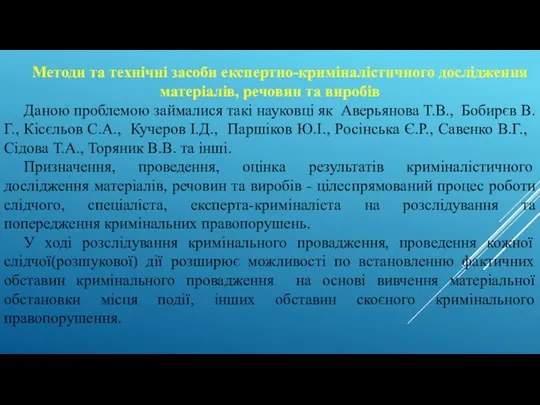 Методи та технічні засоби експертно-криміналістичного дослідження матеріалів, речовин та виробів

Даною проблемою займалися такі науковці як Аверьянова Т.В., Бобирєв В. Г., Кісєльов С.А., Кучеров І.Д., Паршіков Ю.І., Росінська Є.Р., Савенко В.Г., Сідова Т.А., Торяник В.В. та інші.

Призначення, проведення, оцінка результатів криміналістичного дослідження матеріалів, речовин та виробів - цілеспрямований процес роботи слідчого, спеціаліста, експерта-криміналіста на розслідування та попередження кримінальних правопорушень.

У ході розслідування кримінального провадження, проведення кожної слідчої(розшукової) дії розширює можливості по встановленню фактичних обставин кримінального провадження на основі вивчення матеріальної обстановки місця події, інших обставин скоєного кримінального правопорушення.